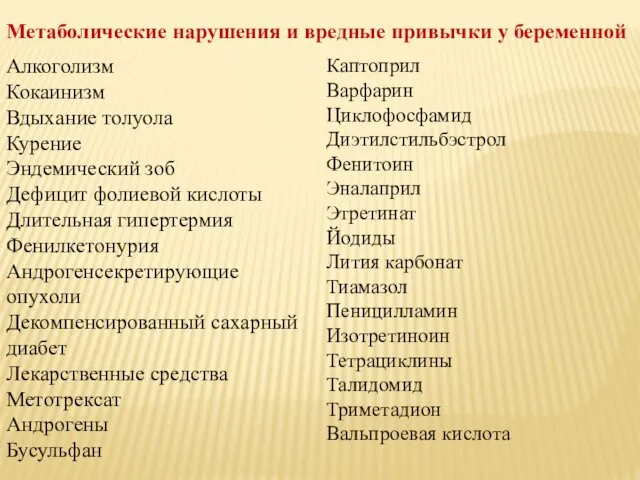 Метаболические нарушения и вредные привычки у беременной

Алкоголизм
Кокаинизм
Вдыхание толуола
Курение
Эндемический зоб
Дефицит фолиевой кислоты
Длительная гипертермия
Фенилкетонурия
Андрогенсекретирующие опухоли
Декомпенсированный сахарный диабет
Лекарственные средства
Метотрексат
Андрогены
Бусульфан

Каптоприл
Варфарин
Циклофосфамид
Диэтилстильбэстрол
Фенитоин
Эналаприл
Этретинат
Йодиды
Лития карбонат
Тиамазол
Пеницилламин
Изотретиноин
Тетрациклины
Талидомид
Триметадион
Вальпроевая кислота